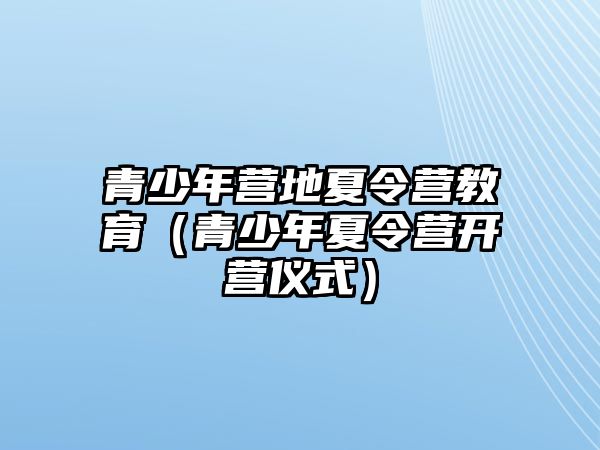 青少年营地夏令营教育（青少年夏令营开营仪式）